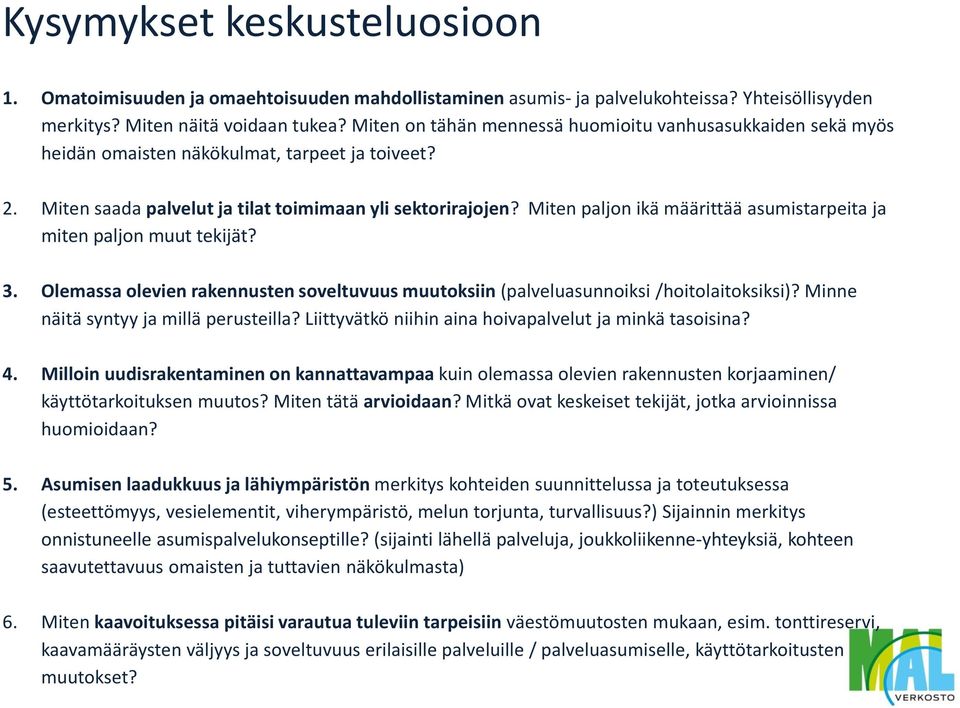 Kysymykset keskusteluosioon

1. Omatoimisuuden ja omaehtoisuuden mahdollistaminen asumis- ja palvelukohteissa? Yhteisöllisyyden merkitys? Miten näitä voidaan tukea? Miten on tähän mennessä huomioitu vanhusasukkaiden sekä myös heidän omaisten näkökulmat, tarpeet ja toiveet?

2. Miten saada palvelut ja tilat toimimaan yli sektorirajojen? Miten paljon ikä määrittää asumistarpeita ja miten paljon muut tekijät?

3. Olemassa olevien rakennusten soveltuvuus muutoksiin (palveluasunnoiksi /hoitolaitoksiksi)? Minne näitä syntyy ja millä perusteilla? Liittyvätkö niihin aina hoivapalvelut ja minkä tasoisina?

4. Milloin uudisrakentaminen on kannattavampaa kuin olemassa olevien rakennusten korjaaminen/ käyttötarkoituksen muutos? Miten tätä arvioidaan? Mitkä ovat keskeiset tekijät, jotka arvioinnissa huomioidaan?

5. Asumisen laadukkuus ja lähiympäristön merkitys kohteiden suunnittelussa ja toteutuksessa (esteettömyys, vesielementit, viherympäristö, melun torjunta, turvallisuus?) Sijainnin merkitys onnistuneelle asumispalvelukonseptille? (sijainti lähellä palveluja, joukkoliikenne-yhteyksiä, kohteen saavutettavuus omaisten ja tuttavien näkökulmasta)

6. Miten kaavoituksessa pitäisi varautua tuleviin tarpeisiin väestömuutosten mukaan, esim. tonttireservi, kaavamääräysten väljyys ja soveltuvuus erilaisille palveluille / palveluasumiselle, käyttötarkoitusten muutokset?

MAL VERKOSTO